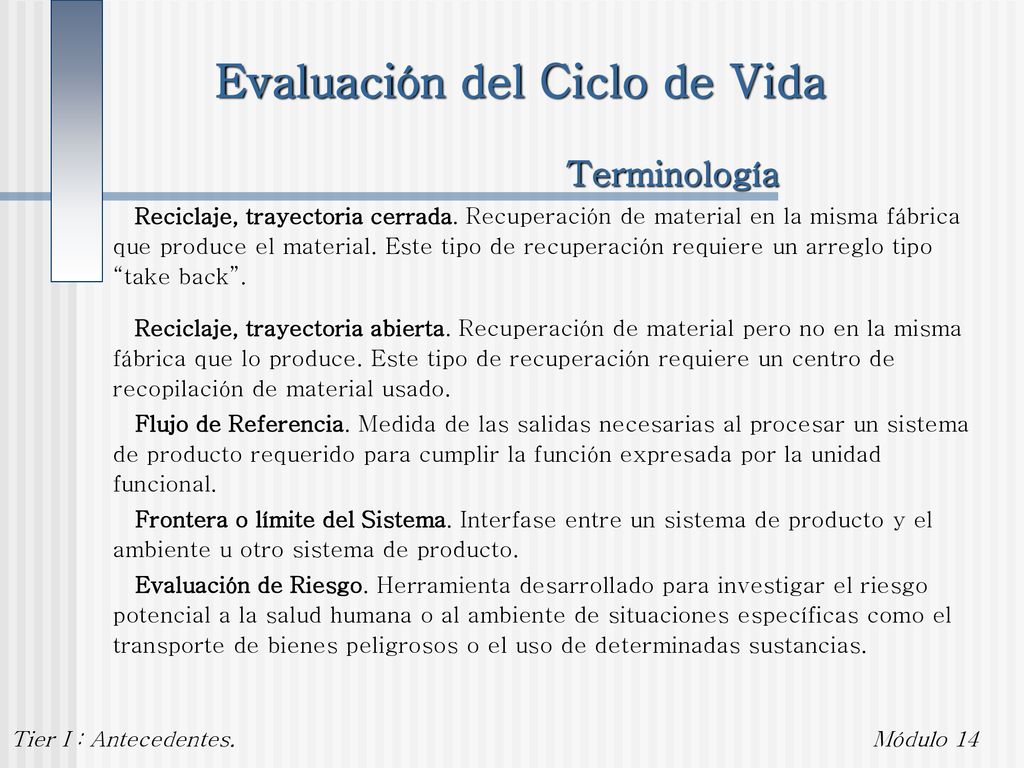 Evaluación del Ciclo de Vida

Terminología

Reciclaje, trayectoria cerrada. Recuperación de material en la misma fábrica que produce el material. Este tipo de recuperación requiere un arreglo tipo "take back".

Reciclaje, trayectoria abierta. Recuperación de material pero no en la misma fábrica que lo produce. Este tipo de recuperación requiere un centro de recopilación de material usado.

Flujo de Referencia. Medida de las salidas necesarias al procesar un sistema de producto requerido para cumplir la función expresada por la unidad funcional.

Frontera o límite del Sistema. Interfase entre un sistema de producto y el ambiente u otro sistema de producto.

Evaluación de Riesgo. Herramienta desarrollado para investigar el riesgo potencial a la salud humana o al ambiente de situaciones específicas como el transporte de bienes peligrosos o el uso de determinadas sustancias.

Tier I : Antecedentes.

Módulo 14